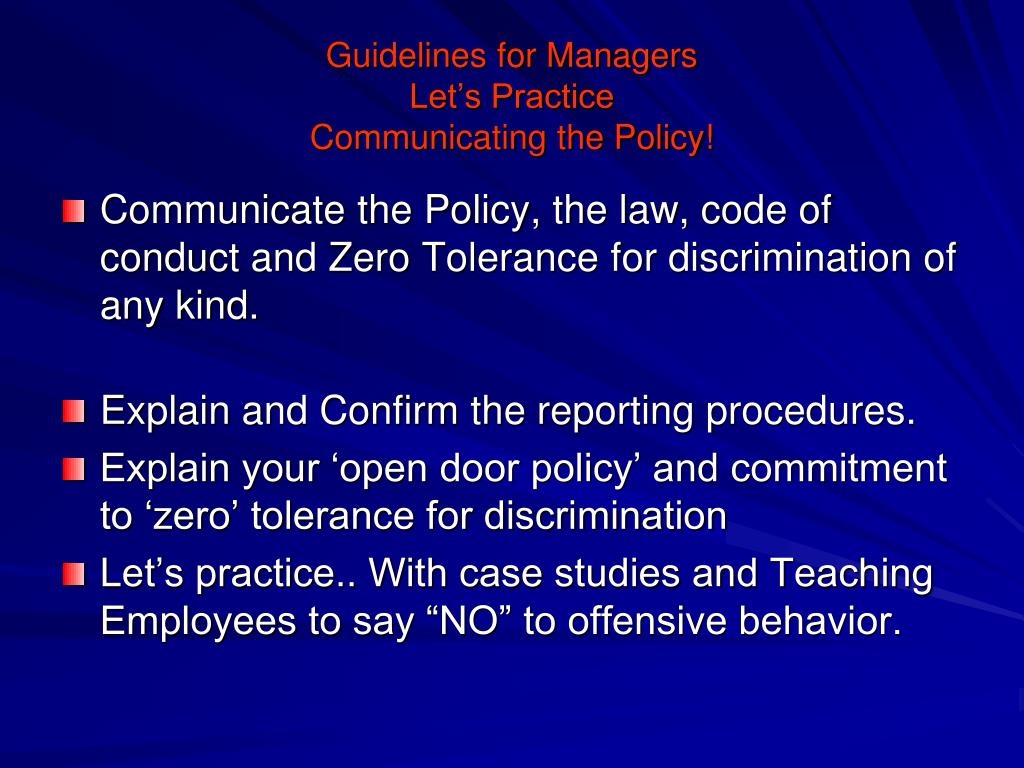 Guidelines for Managers
Let’s Practice
Communicating the Policy!

Communicate the Policy, the law, code of conduct and Zero Tolerance for discrimination of any kind.

Explain and Confirm the reporting procedures.

Explain your ‘open door policy’ and commitment to ‘zero’ tolerance for discrimination

Let’s practice.. With case studies and Teaching Employees to say “NO” to offensive behavior.